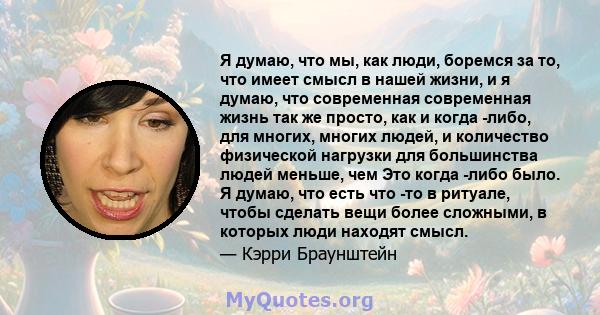 Я думаю, что мы, как люди, боремся за то, что имеет смысл в нашей жизни, и я думаю, что современная современная жизнь так же просто, как и когда -либо, для многих, многих людей, и количество физической нагрузки для большинства людей меньше, чем Это когда -либо было. Я думаю, что есть что -то в ритуале, чтобы сделать вещи более сложными, в которых люди находят смысл.
— Кэрри Браунштейн

MyQuotes.org